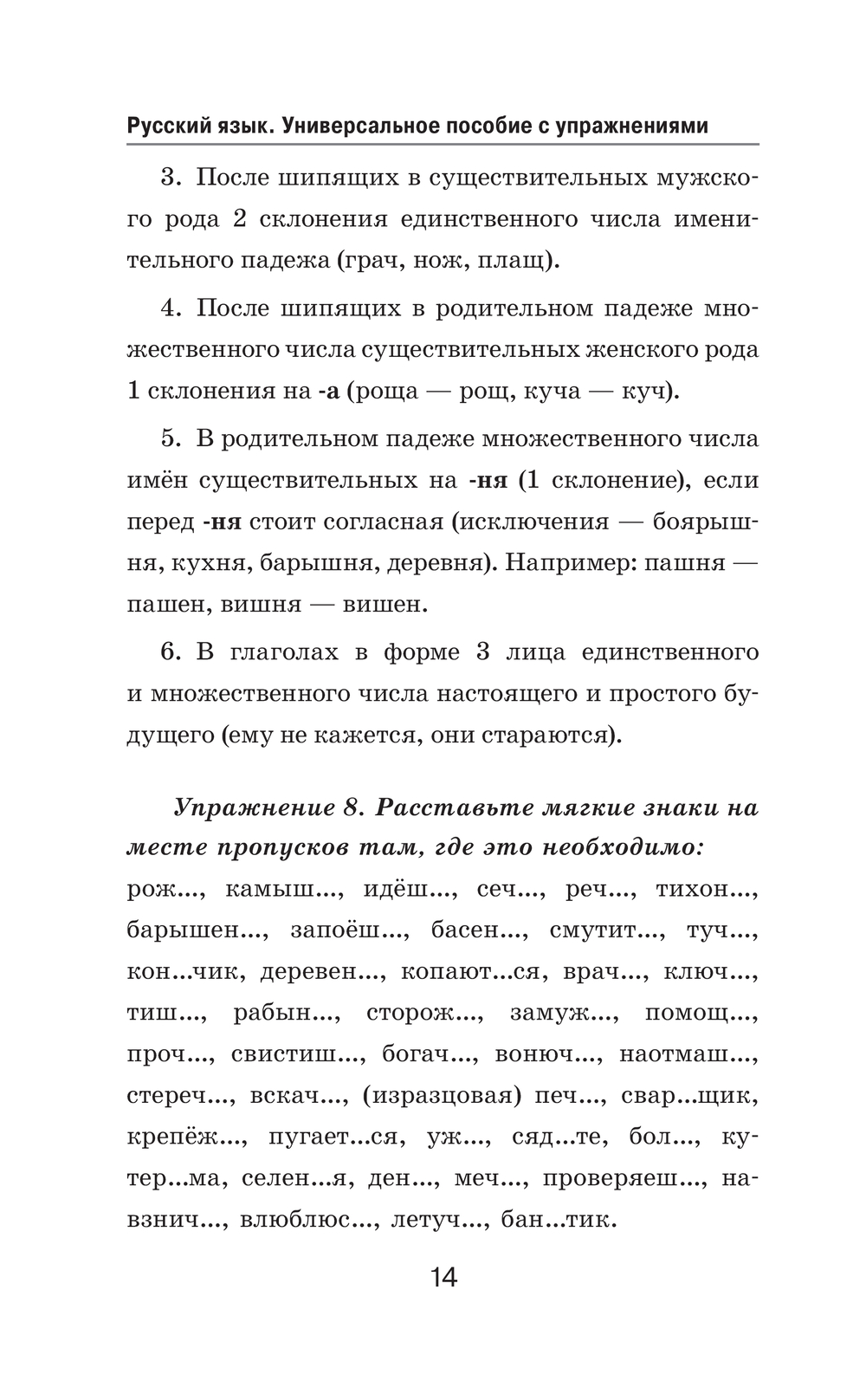 Русский язык. Универсальное пособие с упражнениями

3. После шипящих в существительных мужского рода 2 склонения единственного числа именительного падежа (грач, нож, плащ).

4. После шипящих в родительном падеже множественного числа существительных женского рода 1 склонения на -а (роща — рощ, куча — куч).

5. В родительном падеже множественного числа имён существительных на -ня (1 склонение), если перед -ня стоит согласная (исключения — боярышня, кухня, барышня, деревня). Например: пашня — пашен, вишня — вишен.

6. В глаголах в форме 3 лица единственного и множественного числа настоящего и простого будущего (ему не кажется, они стараются).

Упражнение 8. Расставьте мягкие знаки на месте пропусков там, где это необходимо: рож..., камыш..., идёш..., сеч..., реч..., тихон..., барышен..., запоёш..., басен..., смутит..., туч..., кон...чик, деревен..., копают...ся, врач..., ключ..., тиш..., рабын..., сторож..., замуж..., помощ..., проч..., свистиш..., богач..., вонюч..., наотмаш..., стереч..., вскач..., (изразцовая) печ..., свар...щик, крепёж..., пугает...ся, уж..., сяд...те, бол..., кутер...ма, селен...я, ден..., меч..., проверяеш..., навзнич..., влюблюс..., летуч..., бан...тик.

14